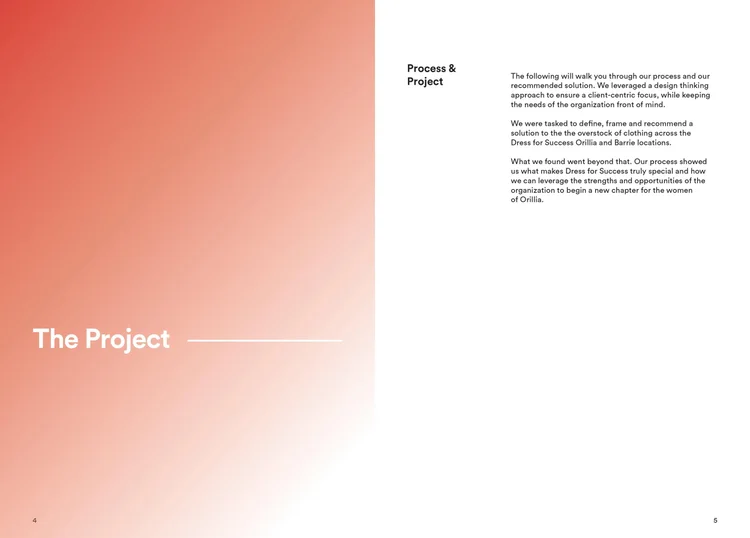 The Project

4

Process & Project

The following will walk you through our process and our recommended solution. We leveraged a design thinking approach to ensure a client-centric focus, while keeping the needs of the organization front of mind.

We were tasked to define, frame and recommend a solution to the the overstock of clothing across the Dress for Success Orillia and Barrie locations.

What we found went beyond that. Our process showed us what makes Dress for Success truly special and how we can leverage the strengths and opportunities of the organization to begin a new chapter for the women of Orillia.

5